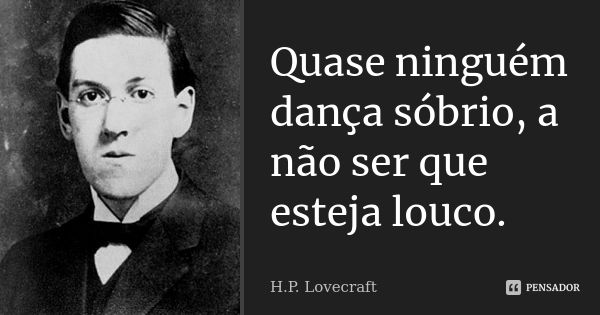 Quase ninguém dança sóbrio, a não ser que esteja louco.

H.P. Lovecraft

PENSADOR